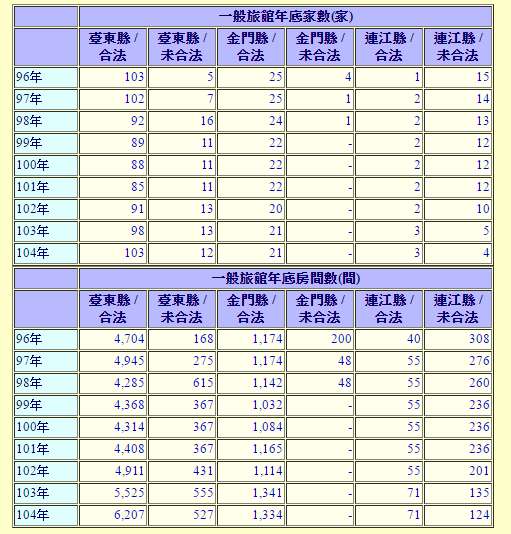 | | 一般旅館年底家數(家) | | | | | |
|---|---|---|---|---|---|---|
| | 臺東縣 / 合法 | 臺東縣 / 未合法 | 金門縣 / 合法 | 金門縣 / 未合法 | 連江縣 / 合法 | 連江縣 / 未合法 |
| 96年 | 103 | 5 | 25 | 4 | 1 | 15 |
| 97年 | 102 | 7 | 25 | 1 | 2 | 14 |
| 98年 | 92 | 16 | 24 | 1 | 2 | 13 |
| 99年 | 89 | 11 | 22 | - | 2 | 12 |
| 100年 | 88 | 11 | 22 | - | 2 | 12 |
| 101年 | 85 | 11 | 22 | - | 2 | 12 |
| 102年 | 91 | 13 | 20 | - | 2 | 10 |
| 103年 | 98 | 13 | 21 | - | 3 | 5 |
| 104年 | 103 | 12 | 21 | - | 3 | 4 |

| | 一般旅館年底房間數(間) | | | | | |
|---|---|---|---|---|---|---|
| | 臺東縣 / 合法 | 臺東縣 / 未合法 | 金門縣 / 合法 | 金門縣 / 未合法 | 連江縣 / 合法 | 連江縣 / 未合法 |
| 96年 | 4,704 | 168 | 1,174 | 200 | 40 | 308 |
| 97年 | 4,945 | 275 | 1,174 | 48 | 55 | 276 |
| 98年 | 4,285 | 615 | 1,142 | 48 | 55 | 260 |
| 99年 | 4,368 | 367 | 1,032 | - | 55 | 236 |
| 100年 | 4,314 | 367 | 1,084 | - | 55 | 236 |
| 101年 | 4,408 | 367 | 1,165 | - | 55 | 236 |
| 102年 | 4,911 | 431 | 1,114 | - | 55 | 201 |
| 103年 | 5,525 | 555 | 1,341 | - | 71 | 135 |
| 104年 | 6,207 | 527 | 1,334 | - | 71 | 124 |